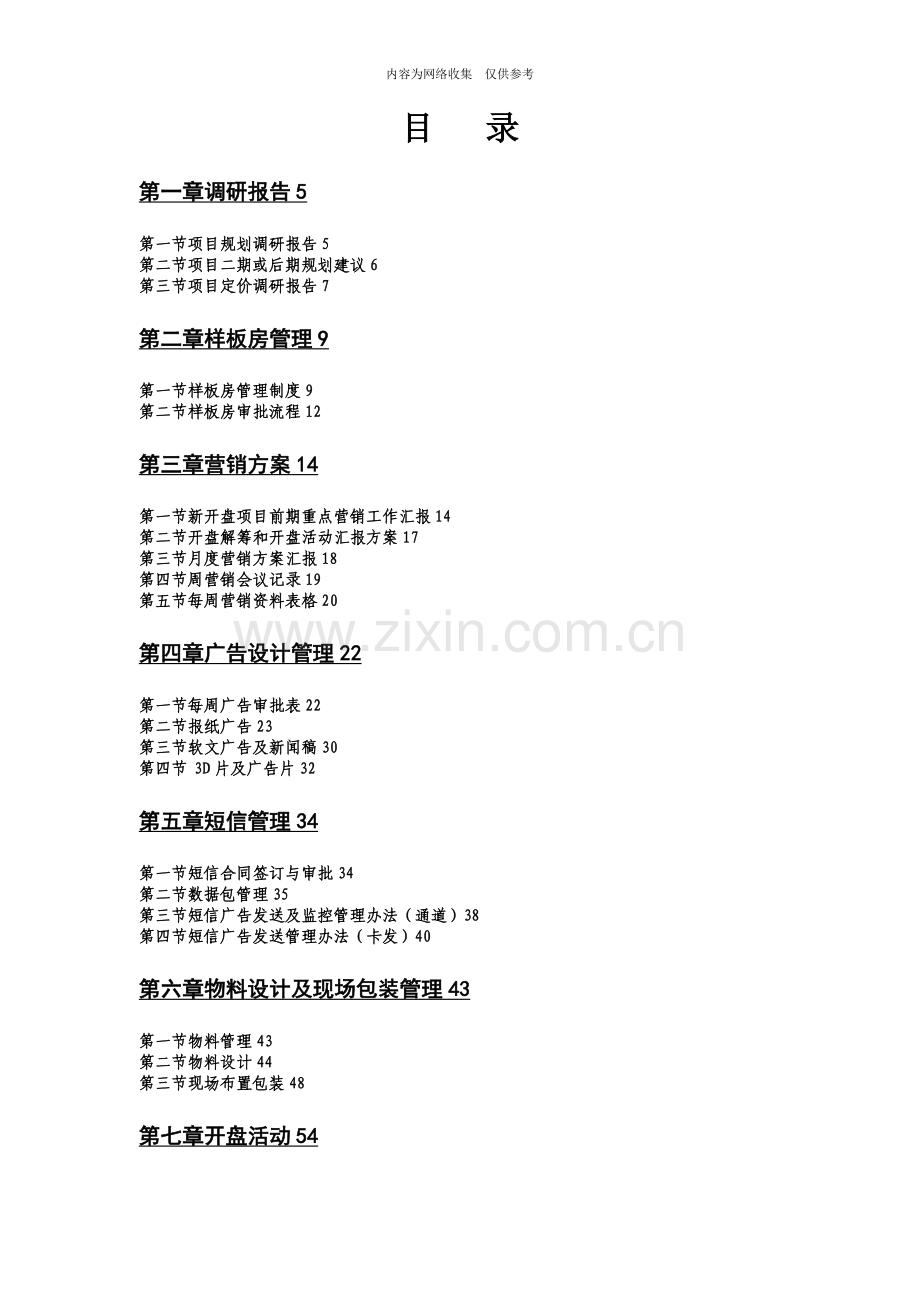 内容为网络收集 仅供参考

目 录

第一章调研报告 5

第一节项目规划调研报告 5
第二节项目二期或后期规划建议 6
第三节项目定价调研报告 7

第二章样板房管理 9

第一节样板房管理制度 9
第二节样板房审批流程 12

第三章营销方案 14

第一节新开盘项目前期重点营销工作汇报 14
第二节开盘解筹和开盘活动汇报方案 17
第三节月度营销方案汇报 18
第四节周营销会议记录 19
第五节每周营销资料表格 20

www.zixin.com.cn

第四章广告设计管理 22

第一节每周广告审批表 22
第二节报纸广告 23
第三节软文广告及新闻稿 30
第四节 3D 片及广告片 32

第五章短信管理 34

第一节短信合同签订与审批 34
第二节数据包管理 35
第三节短信广告发送及监控管理办法（通道）38
第四节短信广告发送管理办法（卡发）40

第六章物料设计及现场包装管理 43

第一节物料管理 43
第二节物料设计 44
第三节现场布置包装 48

第七章开盘活动 54